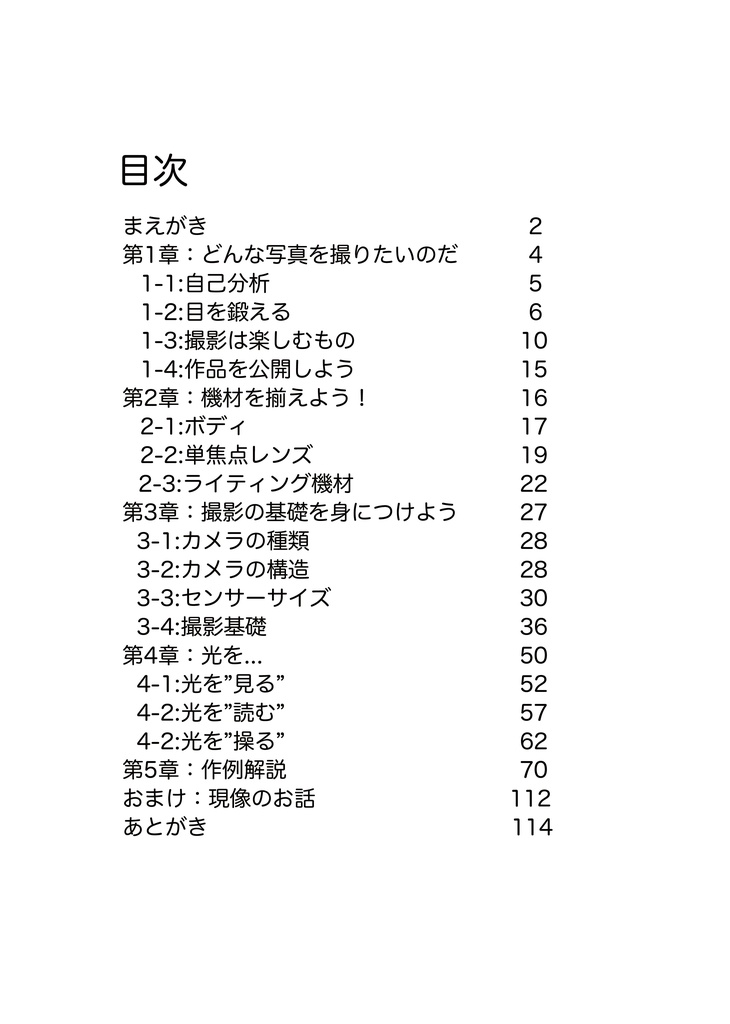 目次

まえがき 2
第1章：どんな写真を撮りたいのだ 4
1-1:自己分析 5
1-2:目を鍛える 6
1-3:撮影は楽しむもの 10
1-4:作品を公開しよう 15
第2章：機材を揃えよう！ 16
2-1:ボディ 17
2-2:単焦点レンズ 19
2-3:ライティング機材 22
第3章：撮影の基礎を身につけよう 27
3-1:カメラの種類 28
3-2:カメラの構造 28
3-3:センサーサイズ 30
3-4:撮影基礎 36
第4章：光を… 50
4-1:光を”見る” 52
4-2:光を”読む” 57
4-2:光を”操る” 62
第5章：作例解説 70
おまけ：現像のお話 112
あとがき 114